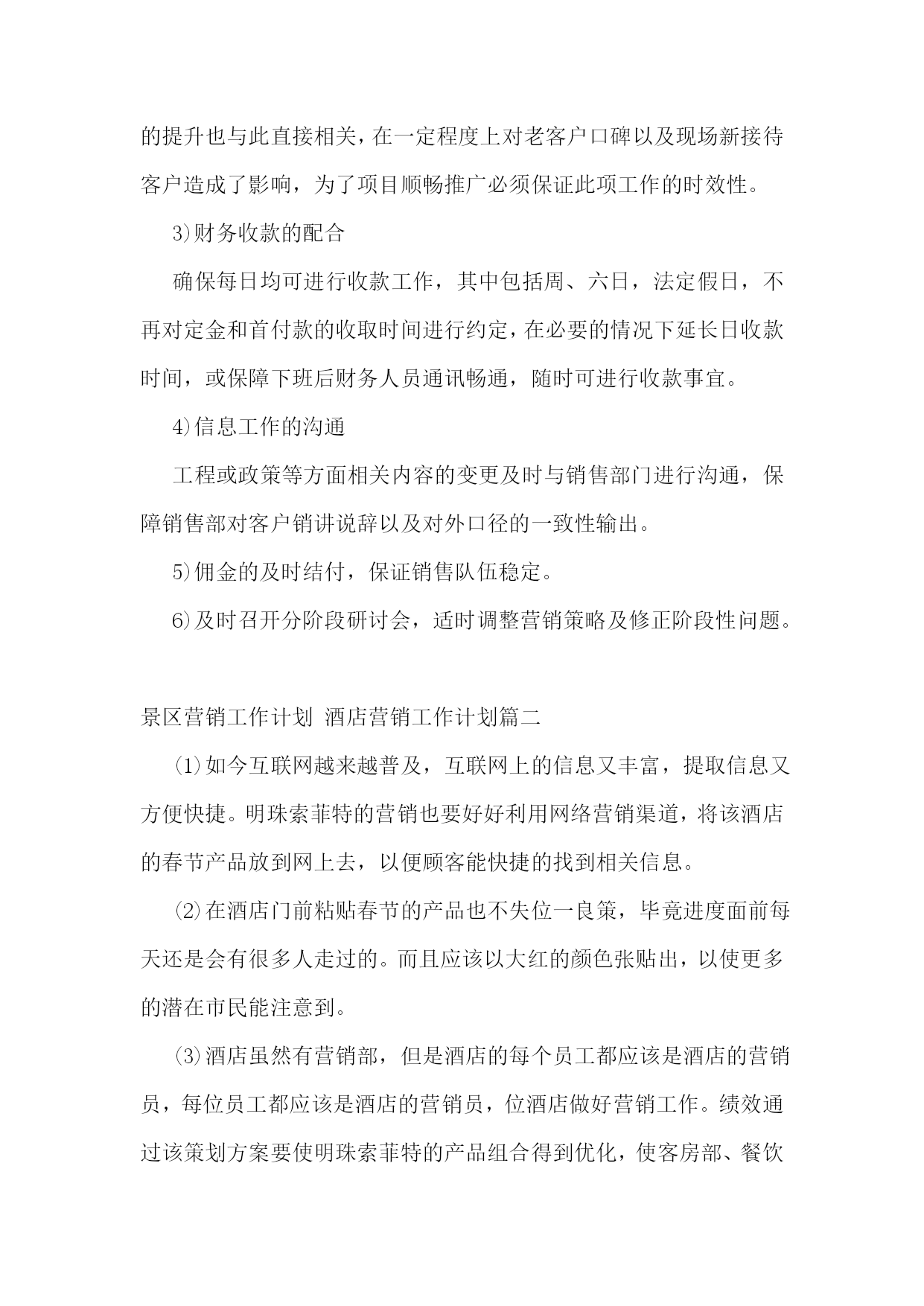 的提升也与此直接相关，在一定程度上对老客户口碑以及现场新接待客户造成了影响，为了项目顺畅推广必须保证此项工作的时效性。

3)财务收款的配合

确保每日均可进行收款工作，其中包括周、六日，法定假日，不再对定金和首付款的收取时间进行约定，在必要的情况下延长日收款时间，或保障下班后财务人员通讯畅通，随时可进行收款事宜。

4)信息工作的沟通

工程或政策等方面相关内容的变更及时与销售部门进行沟通，保障销售部对客户销讲说辞以及对外口径的一致性输出。

5)佣金的及时结付，保证销售队伍稳定。

6)及时召开分阶段研讨会，适时调整营销策略及修正阶段性问题。

景区营销工作计划 酒店营销工作计划篇二

⑴如今互联网越来越普及，互联网上的信息又丰富，提取信息又方便快捷。明珠索菲特的营销也要好好利用网络营销渠道，将该酒店的春节产品放到网上去，以便顾客能快捷的找到相关信息。

⑵在酒店门前粘贴春节的产品也不失位一良策，毕竟进度面前每天还是会有很多人走过的。而且应该以大红的颜色张贴出，以使更多的潜在市民能注意到。

⑶酒店虽然有营销部，但是酒店的每个员工都应该是酒店的营销员，每位员工都应该是酒店的营销员，位酒店做好营销工作。绩效通过该策划方案要使明珠索菲特的产品组合得到优化，使客房部、餐饮